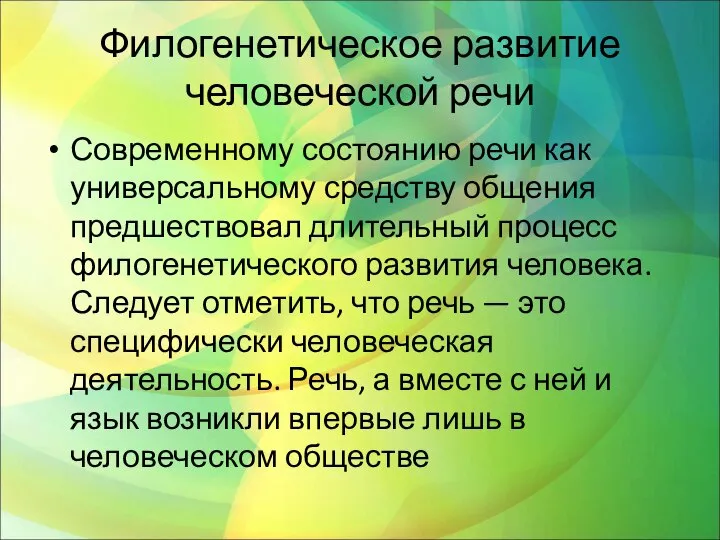 Филогенетическое развитие человеческой речи

• Современному состоянию речи как универсальному средству общения предшествовал длительный процесс филогенетического развития человека. Следует отметить, что речь — это специфически человеческая деятельность. Речь, а вместе с ней и язык возникли впервые лишь в человеческом обществе